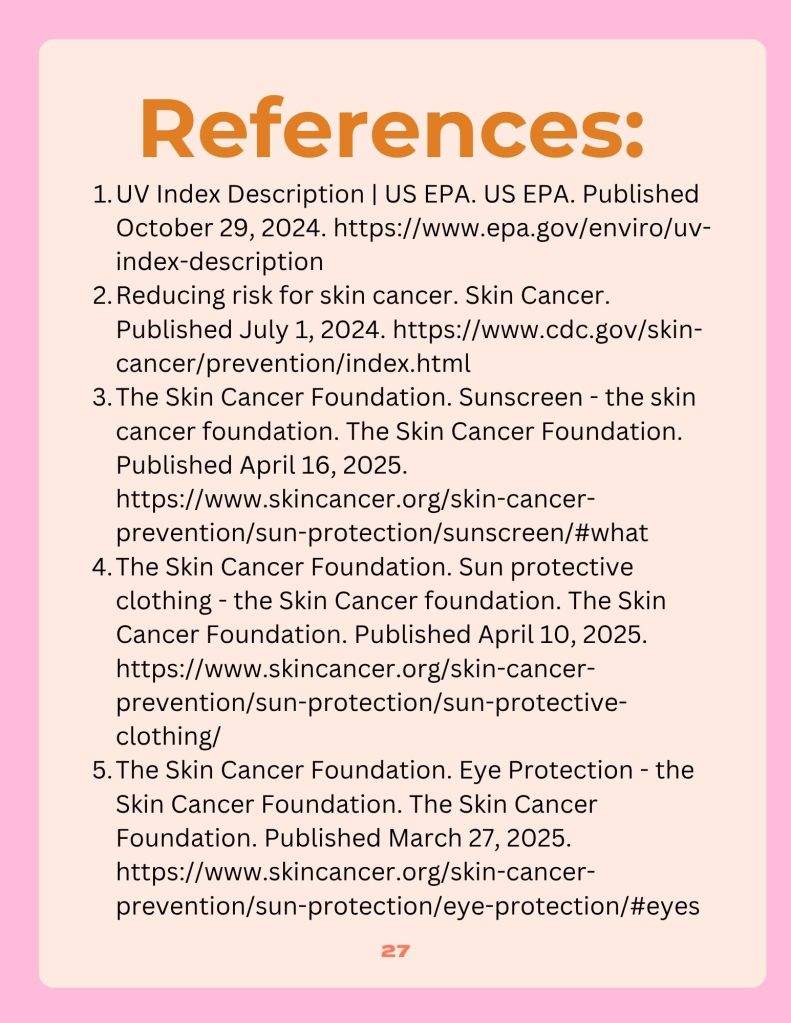 References:

1. UV Index Description | US EPA. US EPA. Published October 29, 2024. https://www.epa.gov/enviro/uv-index-description
2. Reducing risk for skin cancer. Skin Cancer. Published July 1, 2024. https://www.cdc.gov/skin-cancer/prevention/index.html
3. The Skin Cancer Foundation. Sunscreen - the skin cancer foundation. The Skin Cancer Foundation. Published April 16, 2025. https://www.skincancer.org/skin-cancer-prevention/sun-protection/sunscreen/#what
4. The Skin Cancer Foundation. Sun protective clothing - the Skin Cancer foundation. The Skin Cancer Foundation. Published April 10, 2025. https://www.skincancer.org/skin-cancer-prevention/sun-protection/sun-protective-clothing/
5. The Skin Cancer Foundation. Eye Protection - the Skin Cancer Foundation. The Skin Cancer Foundation. Published March 27, 2025. https://www.skincancer.org/skin-cancer-prevention/sun-protection/eye-protection/#eyes

27